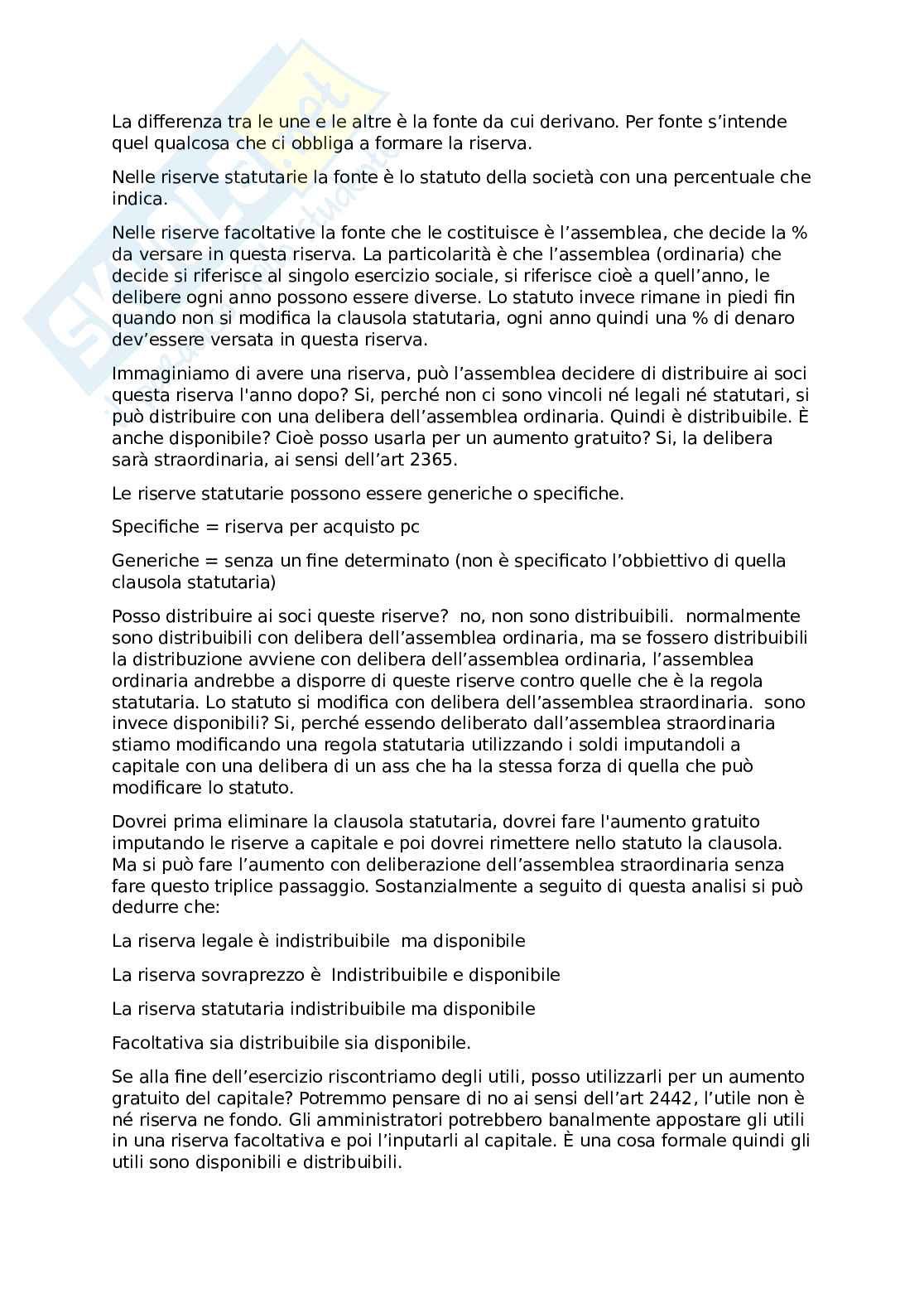 La differenza tra le une e le altre è la fonte da cui derivano. Per fonte s'intende quel qualcosa che ci obbliga a formare la riserva.

Nelle riserve statutarie la fonte è lo statuto della società con una percentuale che indica.

Nelle riserve facoltative la fonte che le costituisce è l'assemblea, che decide la % da versare in questa riserva. La particolarità è che l'assemblea (ordinaria) che decide si riferisce al singolo esercizio sociale, si riferisce cioè a quell'anno, le delibere ogni anno possono essere diverse. Lo statuto invece rimane in piedi fin quando non si modifica la clausola statutaria, ogni anno quindi una % di denaro dev'essere versata in questa riserva.

Immaginiamo di avere una riserva, può l'assemblea decidere di distribuire ai soci questa riserva l'anno dopo? Si, perché non ci sono vincoli né legali né statutari, si può distribuire con una delibera dell'assemblea ordinaria. Quindi è distribuibile. È anche disponibile? Cioè posso usarla per un aumento gratuito? Si, la delibera sarà straordinaria, ai sensi dell'art 2365.

Le riserve statutarie possono essere generiche o specifiche.

Specifiche = riserva per acquisto pc

Generiche = senza un fine determinato (non è specificato l'obbiettivo di quella clausola statutaria)

Posso distribuire ai soci queste riserve? no, non sono distribuibili. normalmente sono distribuibili con delibera dell'assemblea ordinaria, ma se fossero distribuibili la distribuzione avviene con delibera dell'assemblea ordinaria, l'assemblea ordinaria andrebbe a disporre di queste riserve contro quelle che è la regola statutaria. Lo statuto si modifica con delibera dell'assemblea straordinaria. sono invece disponibili? Si, perché essendo deliberato dall'assemblea straordinaria stiamo modificando una regola statutaria utilizzando i soldi imputandoli a capitale con una delibera di un ass che ha la stessa forza di quella che può modificare lo statuto.

Dovrei prima eliminare la clausola statutaria, dovrei fare l'aumento gratuito imputando le riserve a capitale e poi dovrei rimettere nello statuto la clausola. Ma si può fare l'aumento con deliberazione dell'assemblea straordinaria senza fare questo triplice passaggio. Sostanzialmente a seguito di questa analisi si può dedurre che:

La riserva legale è indistribuibile ma disponibile

La riserva sovraprezzo è Indistribuibile e disponibile

La riserva statutaria indistribuibile ma disponibile

Facoltativa sia distribuibile sia disponibile.

Se alla fine dell'esercizio riscontriamo degli utili, posso utilizzarli per un aumento gratuito del capitale? Potremmo pensare di no ai sensi dell'art 2442, l'utile non è né riserva ne fondo. Gli amministratori potrebbero banalmente appostare gli utili in una riserva facoltativa e poi l'inputarli al capitale. È una cosa formale quindi gli utili sono disponibili e distribuibili.